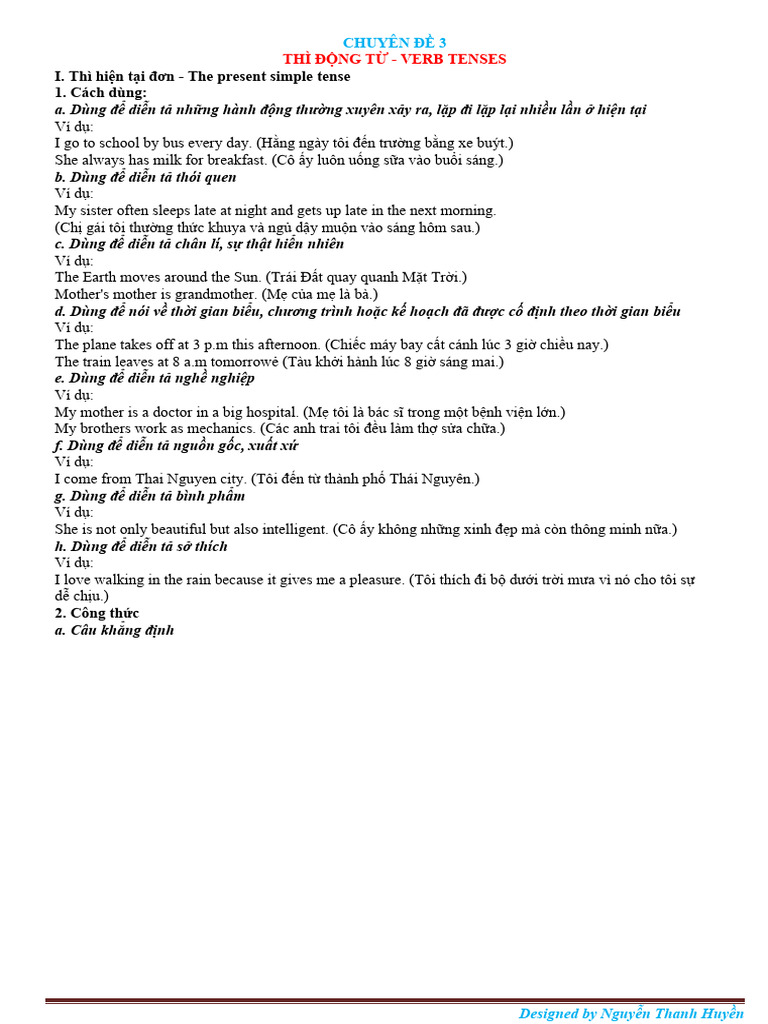 CHUYÊN ĐỀ 3
THÌ ĐỘNG TỪ - VERB TENSES

I. Thì hiện tại đơn - The present simple tense
1. Cách dùng:
a. Dùng để diễn tả những hành động thường xuyên xảy ra, lặp đi lặp lại nhiều lần ở hiện tại
Ví dụ:
I go to school by bus every day. (Hằng ngày tôi đến trường bằng xe buýt.)
She always has milk for breakfast. (Cô ấy luôn uống sữa vào buổi sáng.)
b. Dùng để diễn tả thói quen
Ví dụ:
My sister often sleeps late at night and gets up late in the next morning.
(Chị gái tôi thường thức khuya và ngủ dậy muộn vào sáng hôm sau.)
c. Dùng để diễn tả chân lí, sự thật hiển nhiên
Ví dụ:
The Earth moves around the Sun. (Trái Đất quay quanh Mặt Trời.)
Mother's mother is grandmother. (Mẹ của mẹ là bà.)
d. Dùng để nói về thời gian biểu, chương trình hoặc kế hoạch đã được cố định theo thời gian biểu
Ví dụ:
The plane takes off at 3 p.m this afternoon. (Chiếc máy bay cất cánh lúc 3 giờ chiều nay.)
The train leaves at 8 a.m tomorrowè (Tàu khởi hành lúc 8 giờ sáng mai.)
e. Dùng để diễn tả nghề nghiệp
Ví dụ:
My mother is a doctor in a big hospital. (Mẹ tôi là bác sĩ trong một bệnh viện lớn.)
My brothers work as mechanics. (Các anh trai tôi đều làm thợ sửa chữa.)
f. Dùng để diễn tả nguồn gốc, xuất xứ
Ví dụ:
I come from Thai Nguyen city. (Tôi đến từ thành phố Thái Nguyên.)
g. Dùng để diễn tả bình phẩm
Ví dụ:
She is not only beautiful but also intelligent. (Cô ấy không những xinh đẹp mà còn thông minh nữa.)
h. Dùng để diễn tả sở thích
Ví dụ:
I love walking in the rain because it gives me a pleasure. (Tôi thích đi bộ dưới trời mưa vì nó cho tôi sự dễ chịu.)
2. Công thức
a. Câu khẳng định

Designed by Nguyễn Thanh Huyền